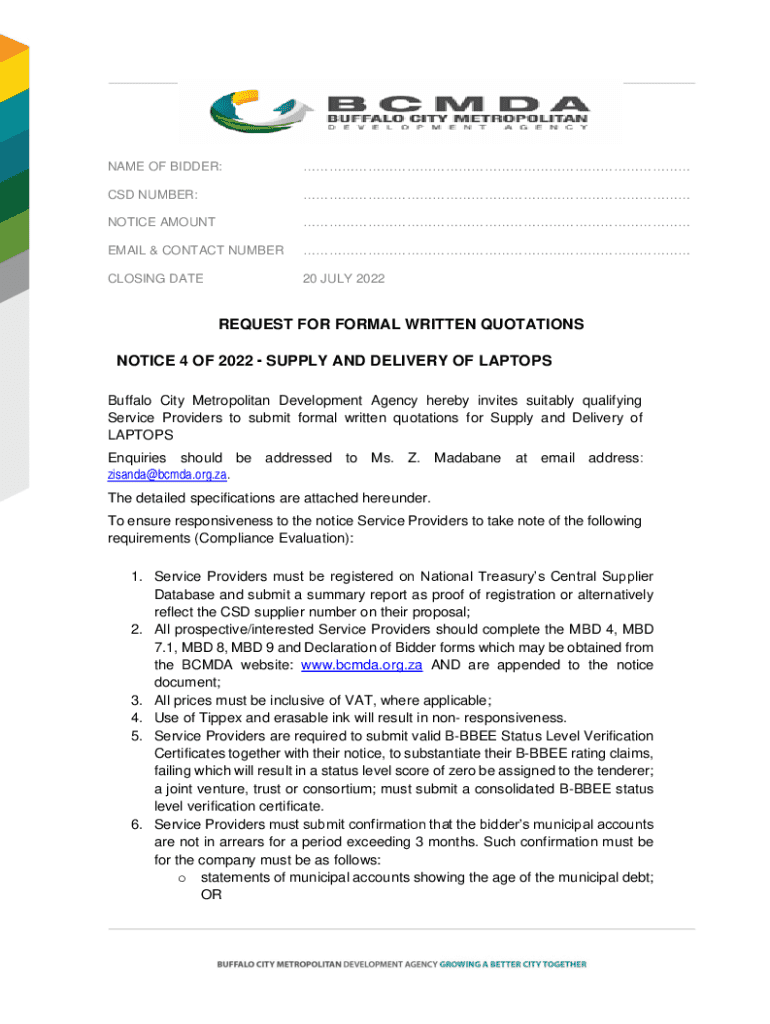 BCMDA
BUFFALO CITY METROPOLITAN
DEVELOPMENT AGENCY

NAME OF BIDDER: ……………………………………………………………………………

CSD NUMBER: ……………………………………………………………………………

NOTICE AMOUNT ……………………………………………………………………………

EMAIL & CONTACT NUMBER ……………………………………………………………………………

CLOSING DATE 20 JULY 2022

REQUEST FOR FORMAL WRITTEN QUOTATIONS

NOTICE 4 OF 2022 - SUPPLY AND DELIVERY OF LAPTOPS

Buffalo City Metropolitan Development Agency hereby invites suitably qualifying Service Providers to submit formal written quotations for Supply and Delivery of LAPTOPS

Enquiries should be addressed to Ms. Z. Madabane at email address: zisanda@bcmda.org.za.

The detailed specifications are attached hereunder.

To ensure responsiveness to the notice Service Providers to take note of the following requirements (Compliance Evaluation):

1. Service Providers must be registered on National Treasury's Central Supplier Database and submit a summary report as proof of registration or alternatively reflect the CSD supplier number on their proposal;
2. All prospective/interested Service Providers should complete the MBD 4, MBD 7.1, MBD 8, MBD 9 and Declaration of Bidder forms which may be obtained from the BCMDA website: www.bcmda.org.za AND are appended to the notice document;
3. All prices must be inclusive of VAT, where applicable;
4. Use of Tippex and erasable ink will result in non- responsiveness.
5. Service Providers are required to submit valid B-BBEE Status Level Verification Certificates together with their notice, to substantiate their B-BBEE rating claims, failing which will result in a status level score of zero be assigned to the tenderer; a joint venture, trust or consortium; must submit a consolidated B-BBEE status level verification certificate.
6. Service Providers must submit confirmation that the bidder's municipal accounts are not in arrears for a period exceeding 3 months. Such confirmation must be for the company must be as follows:
o statements of municipal accounts showing the age of the municipal debt; OR

BUFFALO CITY METROPOLITAN DEVELOPMENT AGENCY GROWING A BETTER CITY TOGETHER